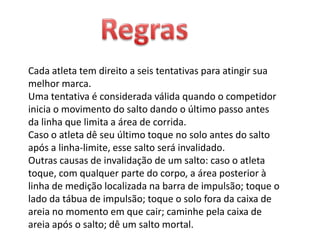 Regras

Cada atleta tem direito a seis tentativas para atingir sua melhor marca.
Uma tentativa é considerada válida quando o competidor inicia o movimento do salto dando o último passo antes da linha que limita a área de corrida.
Caso o atleta dê seu último toque no solo antes do salto após a linha-limite, esse salto será invalidado.
Outras causas de invalidação de um salto: caso o atleta toque, com qualquer parte do corpo, a área posterior à linha de medição localizada na barra de impulsão; toque o lado da tábua de impulsão; toque o solo fora da caixa de areia no momento em que cair; caminhe pela caixa de areia após o salto; dê um salto mortal.